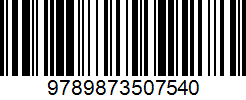 9789873507540